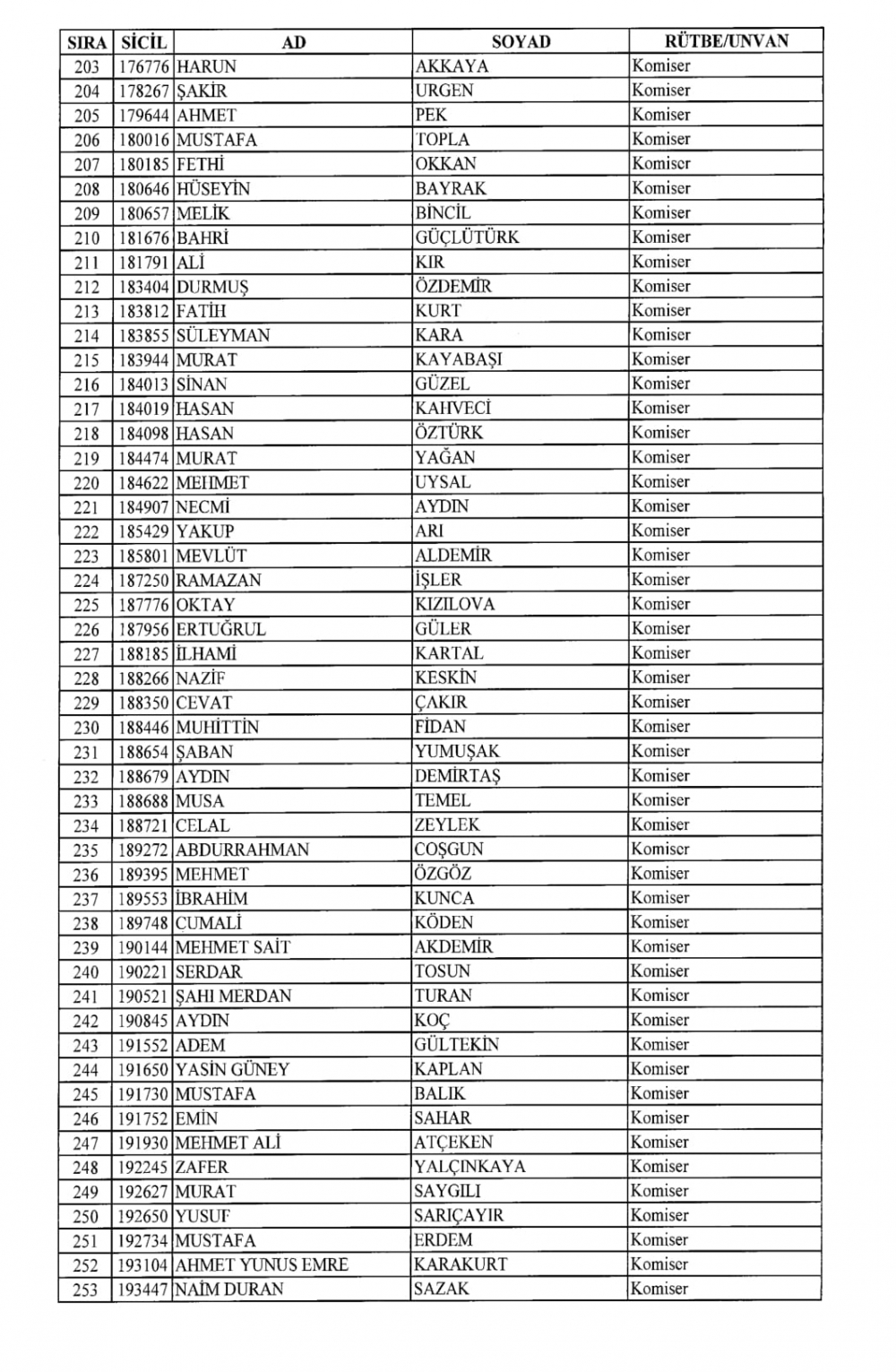 | SIRA | SİCİL | AD | SOYAD | RÜTBE/UNVAN |
|---|---|---|---|---|
| 203 | 176776 | HARUN | AKKAYA | Komiser |
| 204 | 178267 | ŞAKİR | URGEN | Komiser |
| 205 | 179644 | AHMET | PEK | Komiser |
| 206 | 180016 | MUSTAFA | TOPLA | Komiser |
| 207 | 180185 | FETHİ | OKKAN | Komiser |
| 208 | 180646 | HÜSEYİN | BAYRAK | Komiser |
| 209 | 180657 | MELİK | BİNCİL | Komiser |
| 210 | 181676 | BAHRİ | GÜÇLÜTÜRK | Komiser |
| 211 | 181791 | ALİ | KIR | Komiser |
| 212 | 183404 | DURMUŞ | ÖZDEMİR | Komiser |
| 213 | 183812 | FATİH | KURT | Komiser |
| 214 | 183855 | SÜLEYMAN | KARA | Komiser |
| 215 | 183944 | MURAT | KAYABAŞI | Komiser |
| 216 | 184013 | SİNAN | GÜZEL | Komiser |
| 217 | 184019 | HASAN | KAHVECİ | Komiser |
| 218 | 184098 | HASAN | ÖZTÜRK | Komiser |
| 219 | 184474 | MURAT | YAĞAN | Komiser |
| 220 | 184622 | MEHMET | UYSAL | Komiser |
| 221 | 184907 | NECMİ | AYDIN | Komiser |
| 222 | 185429 | YAKUP | ARI | Komiser |
| 223 | 185801 | MEVLÜT | ALDEMİR | Komiser |
| 224 | 187250 | RAMAZAN | İŞLER | Komiser |
| 225 | 187776 | OKTAY | KIZILOVA | Komiser |
| 226 | 187956 | ERTUĞRUL | GÜLER | Komiser |
| 227 | 188185 | İLHAMİ | KARTAL | Komiser |
| 228 | 188266 | NAZİF | KESKİN | Komiser |
| 229 | 188350 | CEVAT | ÇAKIR | Komiser |
| 230 | 188446 | MUHİTTİN | FİDAN | Komiser |
| 231 | 188654 | ŞABAN | YUMUŞAK | Komiser |
| 232 | 188679 | AYDIN | DEMİRTAŞ | Komiser |
| 233 | 188688 | MUSA | TEMEL | Komiser |
| 234 | 188721 | CELAL | ZEYLEK | Komiser |
| 235 | 189272 | ABDURRAHMAN | COŞGUN | Komiser |
| 236 | 189395 | MEHMET | ÖZGÖZ | Komiser |
| 237 | 189553 | İBRAHİM | KUNCA | Komiser |
| 238 | 189748 | CUMALİ | KÖDEN | Komiser |
| 239 | 190144 | MEHMET SAİT | AKDEMİR | Komiser |
| 240 | 190221 | SERDAR | TOSUN | Komiser |
| 241 | 190521 | ŞAHI MERDAN | TURAN | Komiser |
| 242 | 190845 | AYDIN | KOÇ | Komiser |
| 243 | 191552 | ADEM | GÜLTEKİN | Komiser |
| 244 | 191650 | YASİN GÜNEY | KAPLAN | Komiser |
| 245 | 191730 | MUSTAFA | BALIK | Komiser |
| 246 | 191752 | EMİN | SAHAR | Komiser |
| 247 | 191930 | MEHMET ALİ | ATÇEKEN | Komiser |
| 248 | 192245 | ZAFER | YALÇINKAYA | Komiser |
| 249 | 192627 | MURAT | SAYGILI | Komiser |
| 250 | 192650 | YUSUF | SARIÇAYIR | Komiser |
| 251 | 192734 | MUSTAFA | ERDEM | Komiser |
| 252 | 193104 | AHMET YUNUS EMRE | KARAKURT | Komiser |
| 253 | 193447 | NAİM DURAN | SAZAK | Komiser |